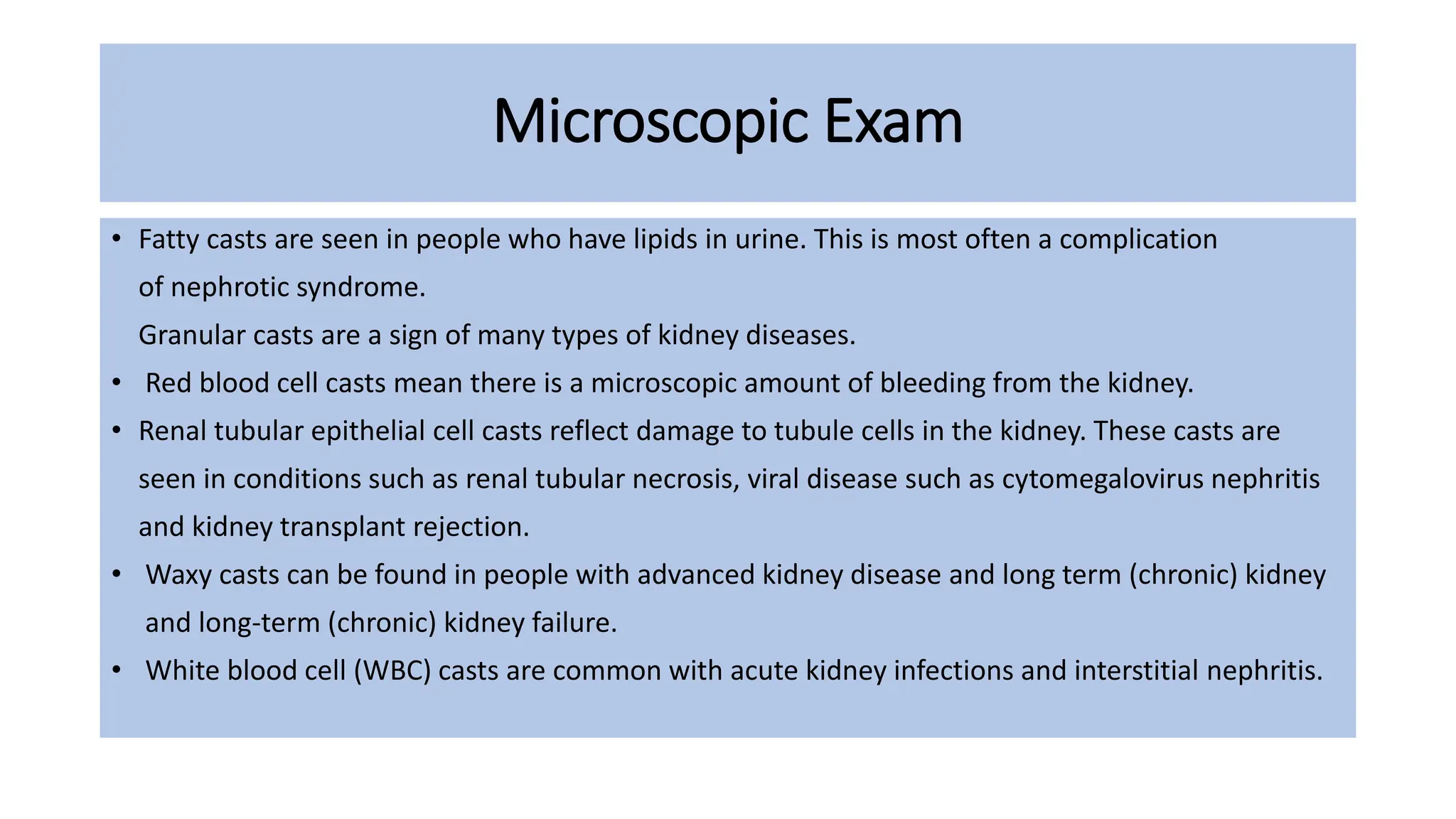 Microscopic Exam

• Fatty casts are seen in people who have lipids in urine. This is most often a complication of nephrotic syndrome.

Granular casts are a sign of many types of kidney diseases.

• Red blood cell casts mean there is a microscopic amount of bleeding from the kidney.

• Renal tubular epithelial cell casts reflect damage to tubule cells in the kidney. These casts are seen in conditions such as renal tubular necrosis, viral disease such as cytomegalovirus nephritis and kidney transplant rejection.

• Waxy casts can be found in people with advanced kidney disease and long term (chronic) kidney and long-term (chronic) kidney failure.

• White blood cell (WBC) casts are common with acute kidney infections and interstitial nephritis.